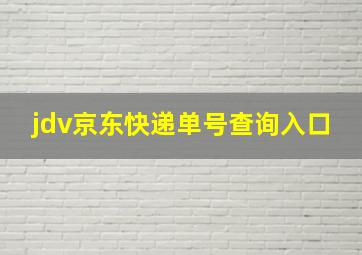 jdv京东快递单号查询入口